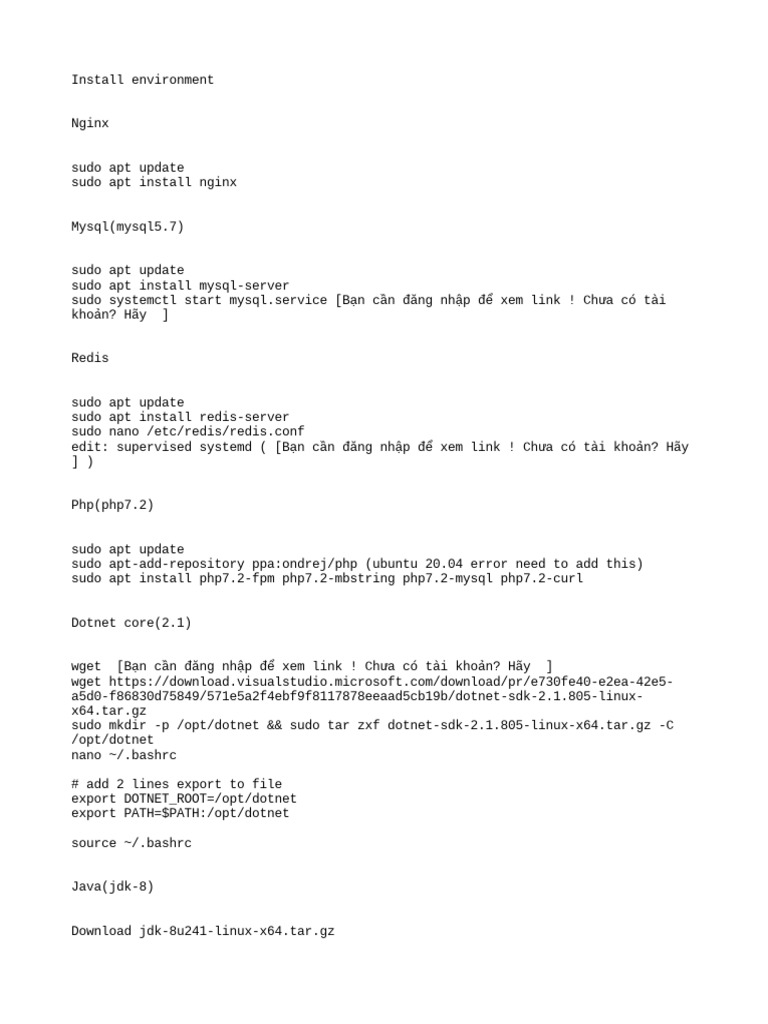 Install environment

Nginx

sudo apt update
sudo apt install nginx

Mysql(mysql5.7)

sudo apt update
sudo apt install mysql-server
sudo systemctl start mysql.service [Bạn cần đăng nhập để xem link ! Chưa có tài khoản? Hãy ]

Redis

sudo apt update
sudo apt install redis-server
sudo nano /etc/redis/redis.conf
edit: supervised systemd ( [Bạn cần đăng nhập để xem link ! Chưa có tài khoản? Hãy ] )

Php(php7.2)

sudo apt update
sudo apt-add-repository ppa:ondrej/php (ubuntu 20.04 error need to add this)
sudo apt install php7.2-fpm php7.2-mbstring php7.2-mysql php7.2-curl

Dotnet core(2.1)

wget [Bạn cần đăng nhập để xem link ! Chưa có tài khoản? Hãy ]
wget https://download.visualstudio.microsoft.com/download/pr/e730fe40-e2ea-42e5-a5d0-f86830d75849/571e5a2f4ebf9f8117878eeaad5cb19b/dotnet-sdk-2.1.805-linux-x64.tar.gz
sudo mkdir -p /opt/dotnet && sudo tar zxf dotnet-sdk-2.1.805-linux-x64.tar.gz -C /opt/dotnet
nano ~/.bashrc

# add 2 lines export to file
export DOTNET_ROOT=/opt/dotnet
export PATH=$PATH:/opt/dotnet

source ~/.bashrc

Java(jdk-8)

Download jdk-8u241-linux-x64.tar.gz